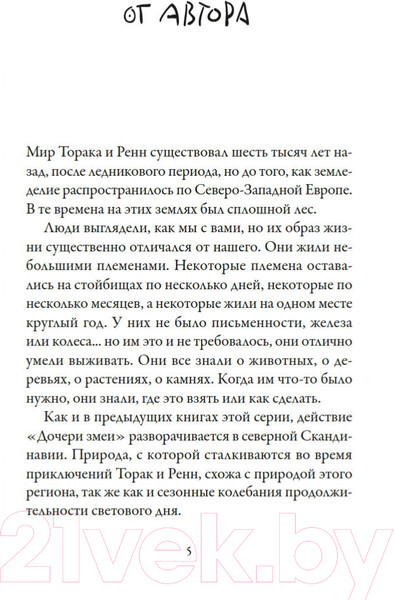 ОТ АВТОРА

Мир Торака и Ренн существовал шесть тысяч лет назад, после ледникового периода, но до того, как земледелие распространилось по Северо-Западной Европе. В те времена на этих землях был сплошной лес.

Люди выглядели, как мы с вами, но их образ жизни существенно отличался от нашего. Они жили небольшими племенами. Некоторые племена оставались на стойбищах по несколько дней, некоторые по несколько месяцев, а некоторые жили на одном месте круглый год. У них не было письменности, железа или колеса... но им это и не требовалось, они отлично умели выживать. Они все знали о животных, о деревьях, о растениях, о камнях. Когда им что-то было нужно, они знали, где это взять или как сделать.

Как и в предыдущих книгах этой серии, действие «Дочери змеи» разворачивается в северной Скандинавии. Природа, с которой сталкиваются во время приключений Торак и Ренн, схожа с природой этого региона, так же как и сезонные колебания продолжительности светового дня.

5

21vek.by